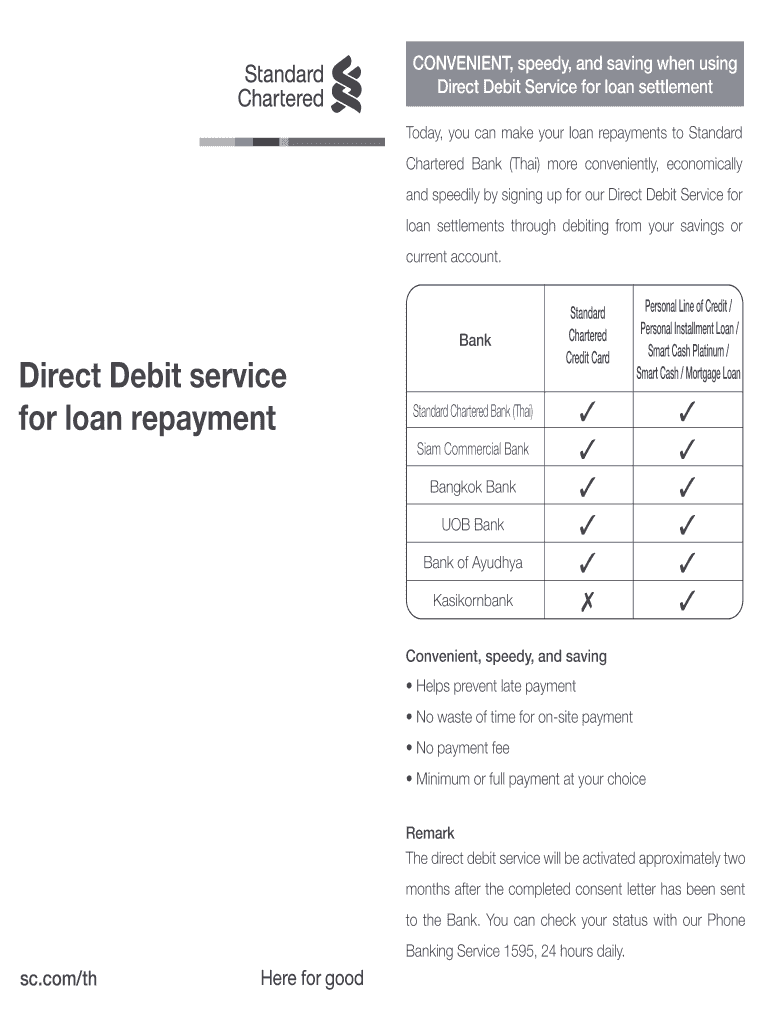 Standard Chartered

Direct Debit service for loan repayment

sc.com/th

Here for good

CONVENIENT, speedy, and saving when using Direct Debit Service for loan settlement

Today, you can make your loan repayments to Standard Chartered Bank (Thai) more conveniently, economically and speedily by signing up for our Direct Debit Service for loan settlements through debiting from your savings or current account.

| Bank | Standard Chartered Credit Card | Personal Line of Credit / Personal Installment Loan / Smart Cash Platinum / Smart Cash / Mortgage Loan |
|---|---|---|
| Standard Chartered Bank (Thai) | ✓ | ✓ |
| Siam Commercial Bank | ✓ | ✓ |
| Bangkok Bank | ✓ | ✓ |
| UOB Bank | ✓ | ✓ |
| Bank of Ayudhya | ✓ | ✓ |
| Kasikornbank | ✗ | ✓ |

Convenient, speedy, and saving
• Helps prevent late payment
• No waste of time for on-site payment
• No payment fee
• Minimum or full payment at your choice

Remark
The direct debit service will be activated approximately two months after the completed consent letter has been sent to the Bank. You can check your status with our Phone Banking Service 1595, 24 hours daily.